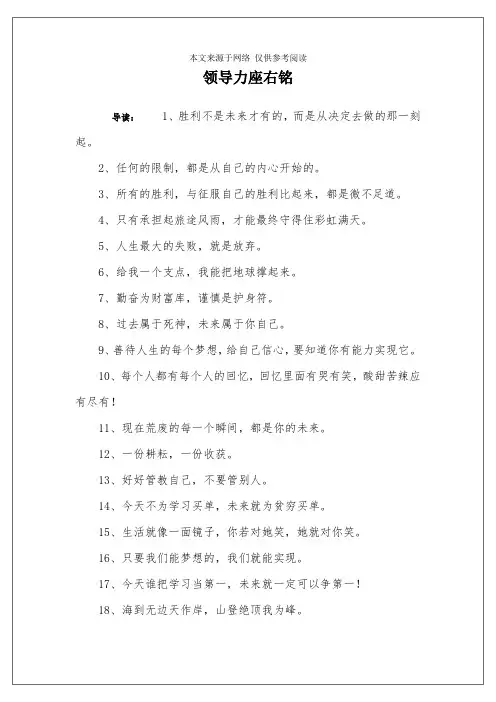 本文来源于网络 仅供参考阅读

领导力座右铭

导读： 1、胜利不是未来才有的，而是从决定去做的那一刻起。

2、任何的限制，都是从自己的内心开始的。

3、所有的胜利，与征服自己的胜利比起来，都是微不足道。

4、只有承担起旅途风雨，才能最终守得住彩虹满天。

5、人生最大的失败，就是放弃。

6、给我一个支点，我能把地球撑起来。

7、勤奋为财富库，谨慎是护身符。

8、过去属于死神，未来属于你自己。

9、善待人生的每个梦想，给自己信心，要知道你有能力实现它。

10、每个人都有每个人的回忆，回忆里面有哭有笑，酸甜苦辣应有尽有！

11、现在荒废的每一个瞬间，都是你的未来。

12、一份耕耘，一份收获。

13、好好管教自己，不要管别人。

14、今天不为学习买单，未来就为贫穷买单。

15、生活就像一面镜子，你若对她笑，她就对你笑。

16、只要我们能梦想的，我们就能实现。

17、今天谁把学习当第一，未来就一定可以争第一！

18、海到无边天作岸，山登绝顶我为峰。